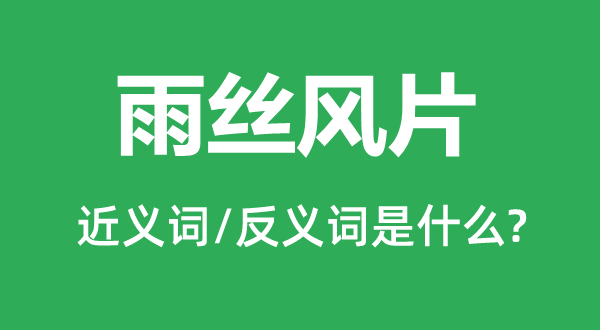 雨丝风片

近义词/反义词是什么?